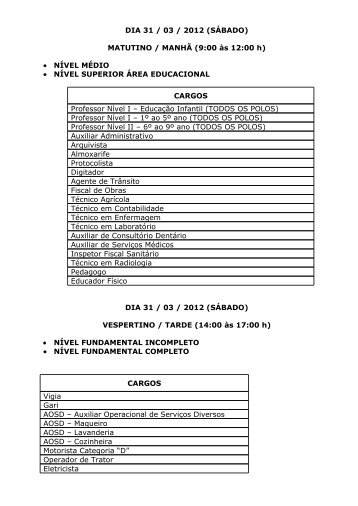 DIA 31 / 03 / 2012 (SÁBADO)

MATUTINO / MANHÃ (9:00 às 12:00 h)

• NÍVEL MÉDIO
• NÍVEL SUPERIOR ÁREA EDUCACIONAL

| CARGOS |
|---|
| Professor Nível I – Educação Infantil (TODOS OS POLOS) |
| Professor Nível I – 1º ao 5º ano (TODOS OS POLOS) |
| Professor Nível II – 6º ao 9º ano (TODOS OS POLOS) |
| Auxiliar Administrativo |
| Arquivista |
| Almoxarife |
| Protocolista |
| Digitador |
| Agente de Trânsito |
| Fiscal de Obras |
| Técnico Agrícola |
| Técnico em Contabilidade |
| Técnico em Enfermagem |
| Técnico em Laboratório |
| Auxiliar de Consultório Dentário |
| Auxiliar de Serviços Médicos |
| Inspetor Fiscal Sanitário |
| Técnico em Radiologia |
| Pedagogo |
| Educador Físico |

DIA 31 / 03 / 2012 (SÁBADO)

VESPERTINO / TARDE (14:00 às 17:00 h)

• NÍVEL FUNDAMENTAL INCOMPLETO
• NÍVEL FUNDAMENTAL COMPLETO

| CARGOS |
|---|
| Vigia |
| Gari |
| AOSD – Auxiliar Operacional de Serviços Diversos |
| AOSD – Maqueiro |
| AOSD – Lavanderia |
| AOSD – Cozinheira |
| Motorista Categoria "D" |
| Operador de Trator |
| Eletricista |